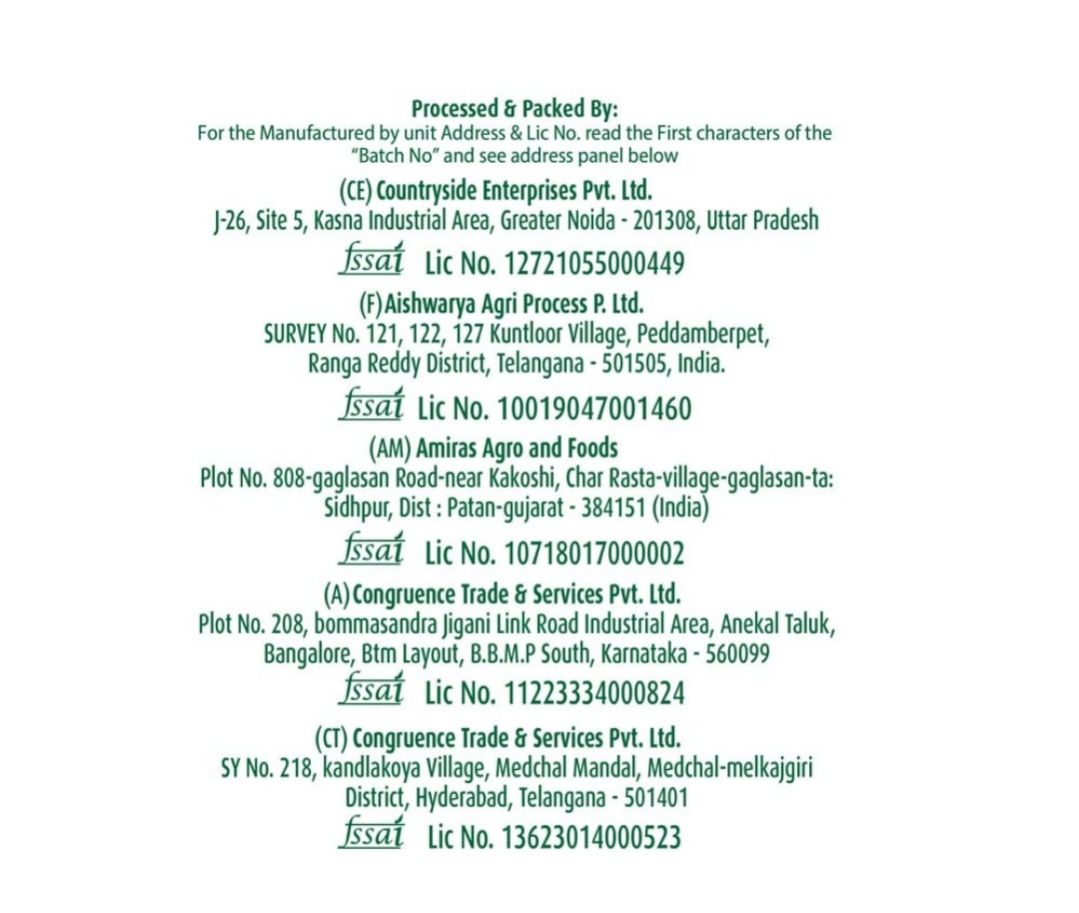 Processed & Packed By:
For the Manufactured by unit Address & Lic No. read the First characters of the "Batch No" and see address panel below

(CE) Countryside Enterprises Pvt. Ltd.
J-26, Site 5, Kasna Industrial Area, Greater Noida - 201308, Uttar Pradesh

fssai Lic No. 12721055000449

(F) Aishwarya Agri Process P. Ltd.
SURVEY No. 121, 122, 127 Kuntloor Village, Peddamberpet, Ranga Reddy District, Telangana - 501505, India.

fssai Lic No. 10019047001460

(AM) Amiras Agro and Foods
Plot No. 808-gaglasan Road-near Kakoshi, Char Rasta-village-gaglasan-ta: Sidhpur, Dist : Patan-gujarat - 384151 (India)

fssai Lic No. 10718017000002

(A) Congruence Trade & Services Pvt. Ltd.
Plot No. 208, bommasandra Jigani Link Road Industrial Area, Anekal Taluk, Bangalore, Btm Layout, B.B.M.P South, Karnataka - 560099

fssai Lic No. 11223334000824

(CT) Congruence Trade & Services Pvt. Ltd.
SY No. 218, kandlakoya Village, Medchal Mandal, Medchal-melkajgiri District, Hyderabad, Telangana - 501401

fssai Lic No. 13623014000523